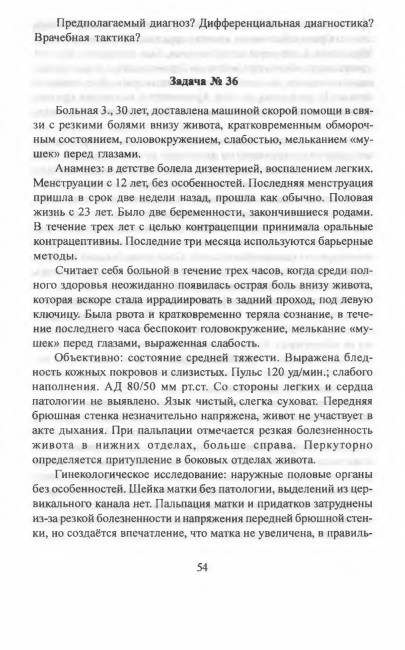 Предполагаемый диагноз? Дифференциальная диагностика? Врачебная тактика?

Задача № 36

Больная З., 30 лет, доставлена машиной скорой помощи в связи с резкими болями внизу живота, кратковременным обморочным состоянием, головокружением, слабостью, мельканием «мушек» перед глазами.

Анамнез: в детстве болела дизентерией, воспалением легких. Менструации с 12 лет, без особенностей. Последняя менструация пришла в срок две недели назад, прошла как обычно. Половая жизнь с 23 лет. Было две беременности, закончившиеся родами. В течение трех лет с целью контрацепции принимала оральные контрацептивны. Последние три месяца используются барьерные методы.

Считает себя больной в течение трех часов, когда среди полного здоровья неожиданно появилась острая боль внизу живота, которая вскоре стала иррадиировать в задний проход, под левую ключицу. Была рвота и кратковременно теряла сознание, в течение последнего часа беспокоит головокружение, мелькание «мушек» перед глазами, выраженная слабость.

Объективно: состояние средней тяжести. Выражена бледность кожных покровов и слизистых. Пульс 120 уд/мин.; слабого наполнения. АД 80/50 мм рт.ст. Со стороны легких и сердца патологии не выявлено. Язык чистый, слегка суховат. Передняя брюшная стенка незначительно напряжена, живот не участвует в акте дыхания. При пальпации отмечается резкая болезненность живота в нижних отделах, больше справа. Перкуторно определяется притупление в боковых отделах живота.

Гинекологическое исследование: наружные половые органы без особенностей. Шейка матки без патологии, выделений из цервикального канала нет. Пальпация матки и придатков затруднены из-за резкой болезненности и напряжения передней брюшной стенки, но создаётся впечатление, что матка не увеличена, в правиль-

54